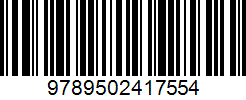 9789502417554